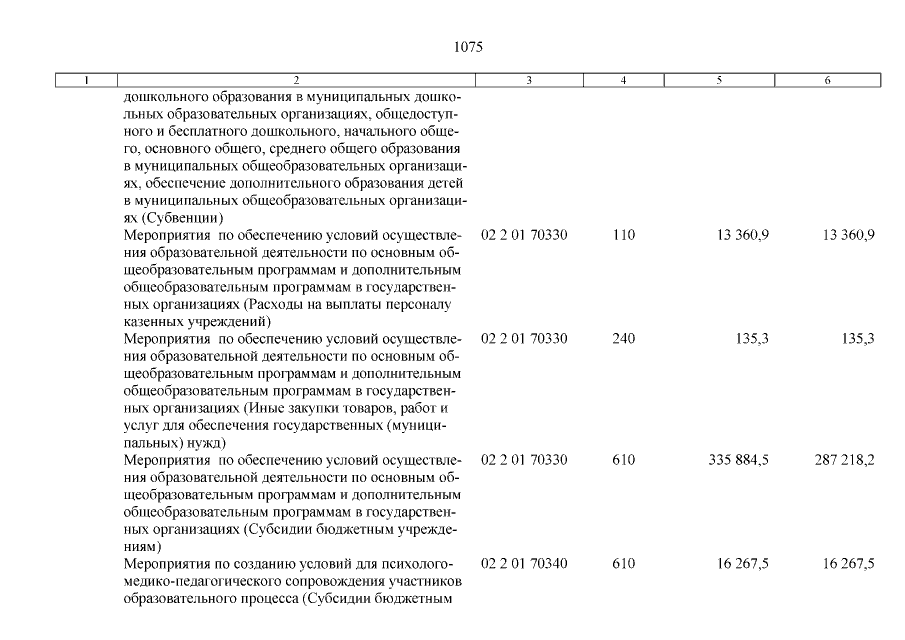 1075

| 1 | 2 | 3 | 4 | 5 | 6 |
|---|---|---|---|---|---|
| | дошкольного образования в муниципальных дошкольных образовательных организациях, общедоступного и бесплатного дошкольного, начального общего, основного общего, среднего общего образования в муниципальных общеобразовательных организациях, обеспечение дополнительного образования детей в муниципальных общеобразовательных организациях (Субвенции) | | | | |
| | Мероприятия по обеспечению условий осуществления образовательной деятельности по основным общеобразовательным программам и дополнительным общеобразовательным программам в государственных организациях (Расходы на выплаты персоналу казенных учреждений) | 02 2 01 70330 | 110 | 13 360,9 | 13 360,9 |
| | Мероприятия по обеспечению условий осуществления образовательной деятельности по основным общеобразовательным программам и дополнительным общеобразовательным программам в государственных организациях (Иные закупки товаров, работ и услуг для обеспечения государственных (муниципальных) нужд) | 02 2 01 70330 | 240 | 135,3 | 135,3 |
| | Мероприятия по обеспечению условий осуществления образовательной деятельности по основным общеобразовательным программам и дополнительным общеобразовательным программам в государственных организациях (Субсидии бюджетным учреждениям) | 02 2 01 70330 | 610 | 335 884,5 | 287 218,2 |
| | Мероприятия по созданию условий для психолого-медико-педагогического сопровождения участников образовательного процесса (Субсидии бюджетным | 02 2 01 70340 | 610 | 16 267,5 | 16 267,5 |